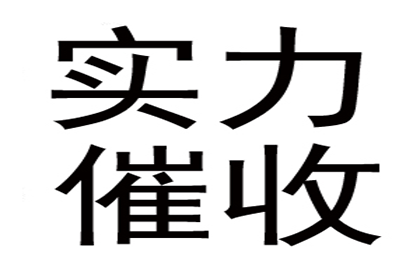 实力
催收